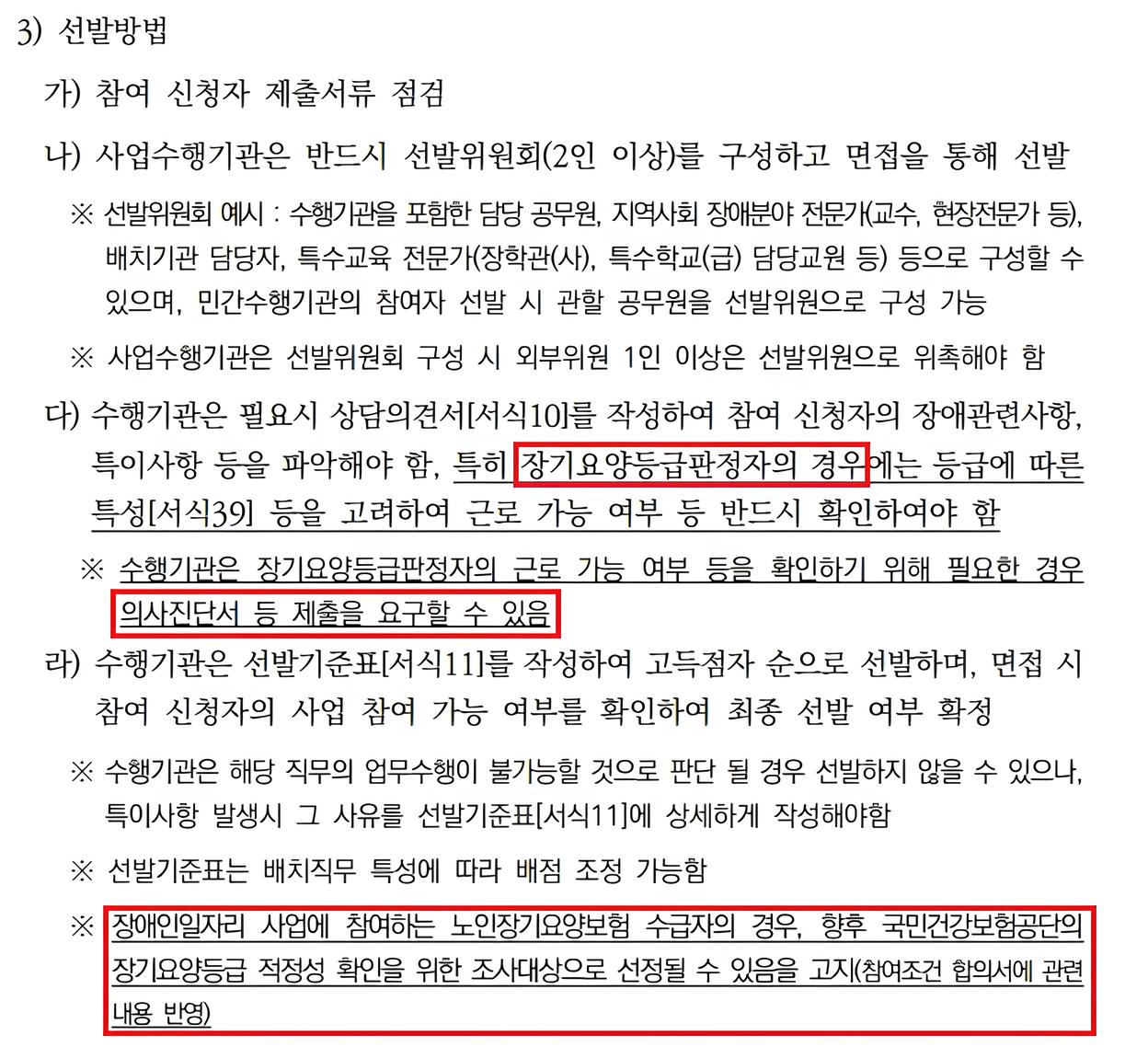 3) 선발방법

가) 참여 신청자 제출서류 점검

나) 사업수행기관은 반드시 선발위원회(2인 이상)를 구성하고 면접을 통해 선발

※ 선발위원회 예시 : 수행기관을 포함한 담당 공무원, 지역사회 장애분야 전문가(교수, 현장전문가 등), 배치기관 담당자, 특수교육 전문가(장학관(사), 특수학교(급) 담당교원 등) 등으로 구성할 수 있으며, 민간수행기관의 참여자 선발 시 관할 공무원을 선발위원으로 구성 가능

※ 사업수행기관은 선발위원회 구성 시 외부위원 1인 이상은 선발위원으로 위촉해야 함

다) 수행기관은 필요시 상담의견서[서식10]를 작성하여 참여 신청자의 장애관련사항, 특이사항 등을 파악해야 함, 특히 장기요양등급판정자의 경우에는 등급에 따른 특성[서식39] 등을 고려하여 근로 가능 여부 등 반드시 확인하여야 함

※ 수행기관은 장기요양등급판정자의 근로 가능 여부 등을 확인하기 위해 필요한 경우 의사진단서 등 제출을 요구할 수 있음

라) 수행기관은 선발기준표[서식11]를 작성하여 고득점자 순으로 선발하며, 면접 시 참여 신청자의 사업 참여 가능 여부를 확인하여 최종 선발 여부 확정

※ 수행기관은 해당 직무의 업무수행이 불가능할 것으로 판단 될 경우 선발하지 않을 수 있으나, 특이사항 발생시 그 사유를 선발기준표[서식11]에 상세하게 작성해야함

※ 선발기준표는 배치직무 특성에 따라 배점 조정 가능함

※ 장애인일자리 사업에 참여하는 노인장기요양보험 수급자의 경우, 향후 국민건강보험공단의 장기요양등급 적정성 확인을 위한 조사대상으로 선정될 수 있음을 고지(참여조건 합의서에 관련 내용 반영)